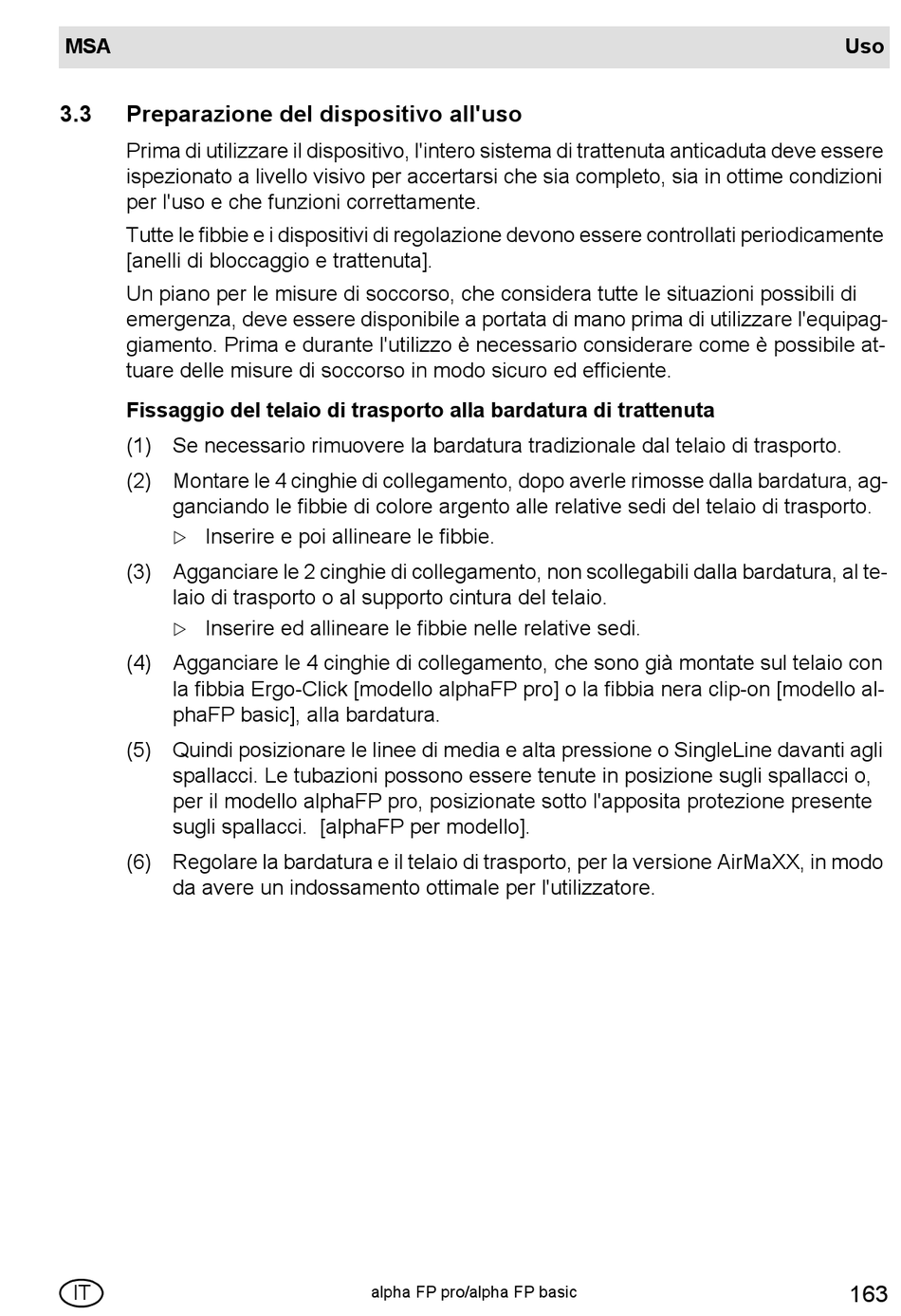 MSA Uso

3.3 Preparazione del dispositivo all'uso

Prima di utilizzare il dispositivo, l'intero sistema di trattenuta anticaduta deve essere ispezionato a livello visivo per accertarsi che sia completo, sia in ottime condizioni per l'uso e che funzioni correttamente.

Tutte le fibbie e i dispositivi di regolazione devono essere controllati periodicamente [anelli di bloccaggio e trattenuta].

Un piano per le misure di soccorso, che considera tutte le situazioni possibili di emergenza, deve essere disponibile a portata di mano prima di utilizzare l'equipaggiamento. Prima e durante l'utilizzo è necessario considerare come è possibile attuare delle misure di soccorso in modo sicuro ed efficiente.

Fissaggio del telaio di trasporto alla bardatura di trattenuta

(1) Se necessario rimuovere la bardatura tradizionale dal telaio di trasporto.

(2) Montare le 4 cinghie di collegamento, dopo averle rimosse dalla bardatura, agganciando le fibbie di colore argento alle relative sedi del telaio di trasporto.

▷ Inserire e poi allineare le fibbie.

(3) Agganciare le 2 cinghie di collegamento, non scollegabili dalla bardatura, al telaio di trasporto o al supporto cintura del telaio.

▷ Inserire ed allineare le fibbie nelle relative sedi.

(4) Agganciare le 4 cinghie di collegamento, che sono già montate sul telaio con la fibbia Ergo-Click [modello alphaFP pro] o la fibbia nera clip-on [modello alphaFP basic], alla bardatura.

(5) Quindi posizionare le linee di media e alta pressione o SingleLine davanti agli spallacci. Le tubazioni possono essere tenute in posizione sugli spallacci o, per il modello alphaFP pro, posizionate sotto l'apposita protezione presente sugli spallacci. [alphaFP per modello].

(6) Regolare la bardatura e il telaio di trasporto, per la versione AirMaXX, in modo da avere un indossamento ottimale per l'utilizzatore.

IT alpha FP pro/alpha FP basic 163